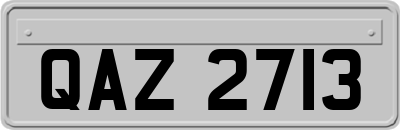 QAZ 2713